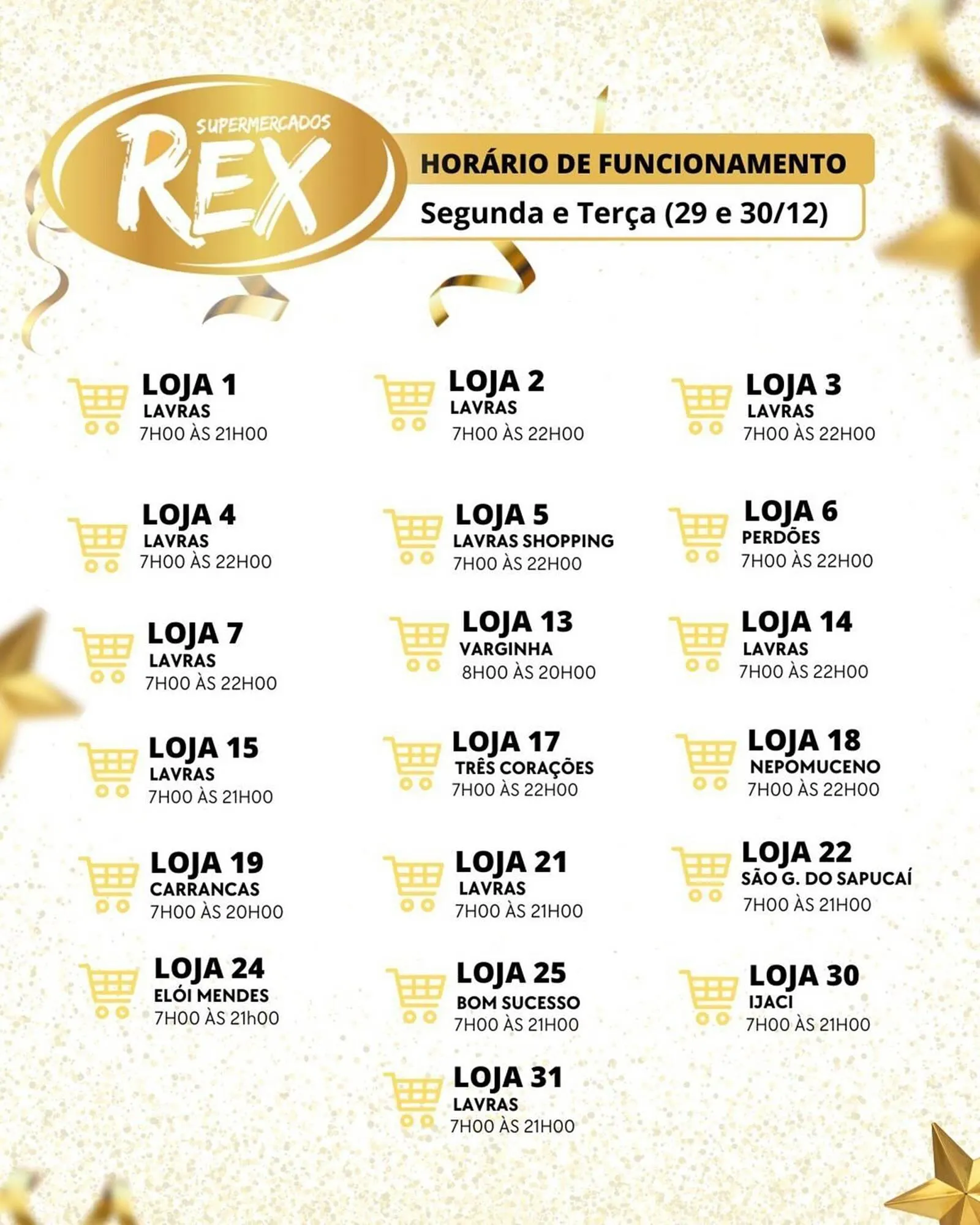 SUPERMERCADOS REX

HORÁRIO DE FUNCIONAMENTO
Segunda e Terça (29 e 30/12)

LOJA 1
LAVRAS
7H00 ÀS 21H00

LOJA 2
LAVRAS
7H00 ÀS 22H00

LOJA 3
LAVRAS
7H00 ÀS 22H00

LOJA 4
LAVRAS
7H00 ÀS 22H00

LOJA 5
LAVRAS SHOPPING
7H00 ÀS 22H00

LOJA 6
PERDÕES
7H00 ÀS 22H00

LOJA 7
LAVRAS
7H00 ÀS 22H00

LOJA 13
VARGINHA
8H00 ÀS 20H00

LOJA 14
LAVRAS
7H00 ÀS 22H00

LOJA 15
LAVRAS
7H00 ÀS 21H00

LOJA 17
TRÊS CORAÇÕES
7H00 ÀS 22H00

LOJA 18
NEPOMUCENO
7H00 ÀS 22H00

LOJA 19
CARRANCAS
7H00 ÀS 20H00

LOJA 21
LAVRAS
7H00 ÀS 21H00

LOJA 22
SÃO G. DO SAPUCAÍ
7H00 ÀS 21H00

LOJA 24
ELÓI MENDES
7H00 ÀS 21h00

LOJA 25
BOM SUCESSO
7H00 ÀS 21H00

LOJA 30
IJACI
7H00 ÀS 21H00

LOJA 31
LAVRAS
7H00 ÀS 21H00